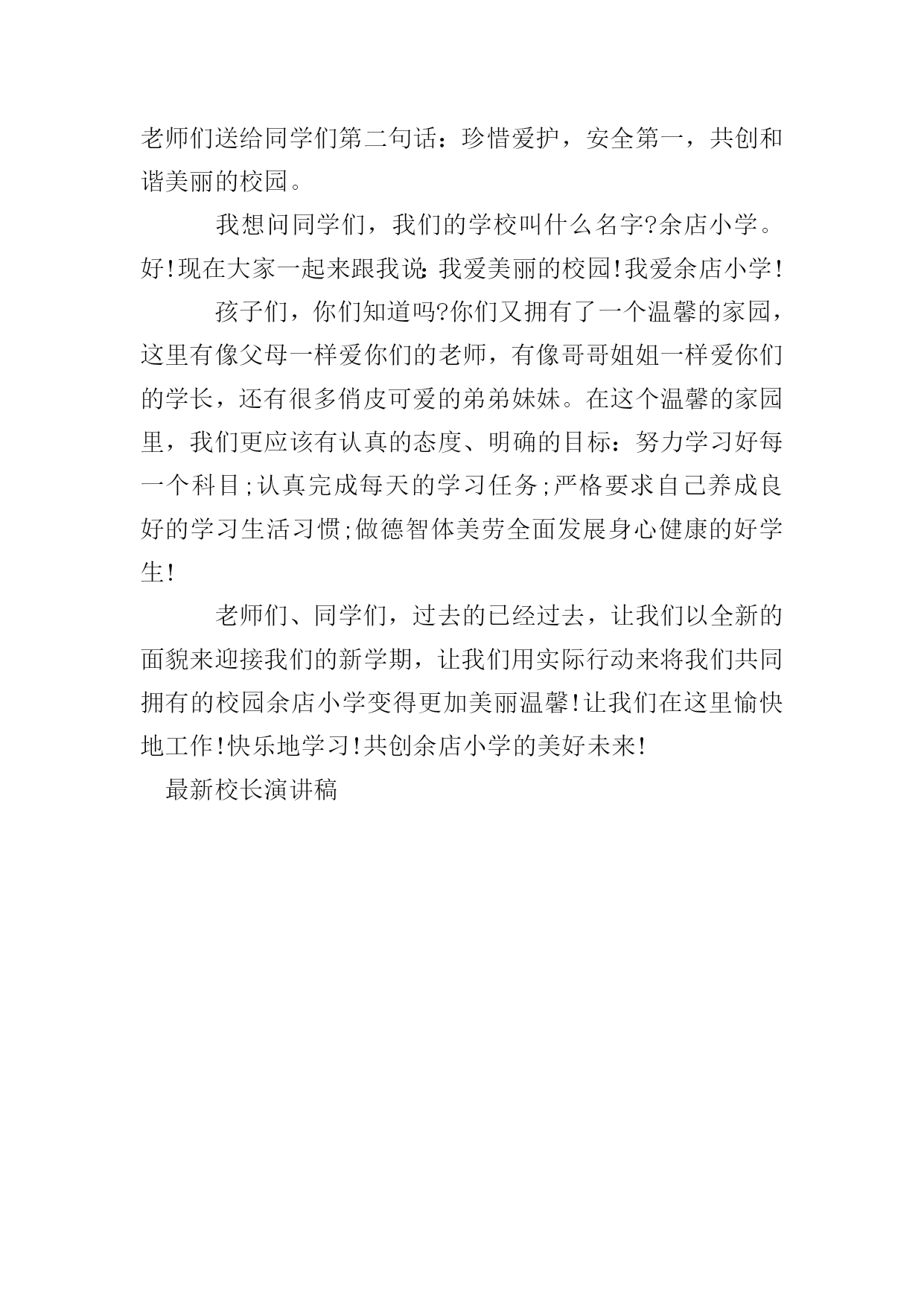 老师们送给同学们第二句话：珍惜爱护，安全第一，共创和谐美丽的校园。

我想问同学们，我们的学校叫什么名字?余店小学。好!现在大家一起来跟我说:我爱美丽的校园!我爱余店小学!

孩子们，你们知道吗?你们又拥有了一个温馨的家园，这里有像父母一样爱你们的老师，有像哥哥姐姐一样爱你们的学长，还有很多俏皮可爱的弟弟妹妹。在这个温馨的家园里，我们更应该有认真的态度、明确的目标：努力学习好每一个科目;认真完成每天的学习任务;严格要求自己养成良好的学习生活习惯;做德智体美劳全面发展身心健康的好学生!

老师们、同学们，过去的已经过去，让我们以全新的面貌来迎接我们的新学期，让我们用实际行动来将我们共同拥有的校园余店小学变得更加美丽温馨!让我们在这里愉快地工作!快乐地学习!共创余店小学的美好未来!

最新校长演讲稿